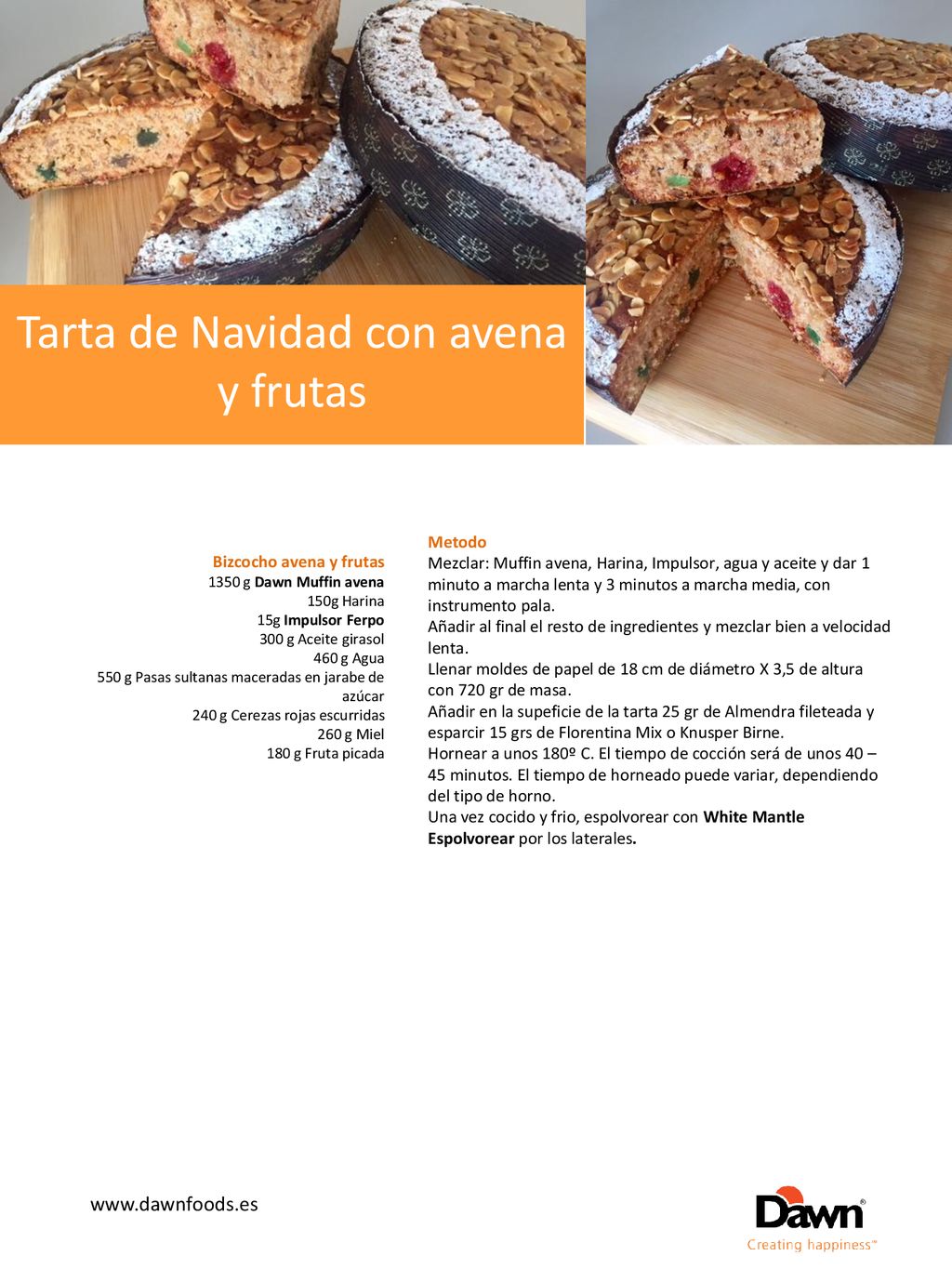 Tarta de Navidad con avena y frutas

Bizcocho avena y frutas
1350 g Dawn Muffin avena
150g Harina
15g Impulsor Ferpo
300 g Aceite girasol
460 g Agua
550 g Pasas sultanas maceradas en jarabe de azúcar
240 g Cerezas rojas escurridas
260 g Miel
180 g Fruta picada

Metodo
Mezclar: Muffin avena, Harina, Impulsor, agua y aceite y dar 1 minuto a marcha lenta y 3 minutos a marcha media, con instrumento pala.
Añadir al final el resto de ingredientes y mezclar bien a velocidad lenta.
Llenar moldes de papel de 18 cm de diámetro X 3,5 de altura con 720 gr de masa.
Añadir en la supeficie de la tarta 25 gr de Almendra fileteada y esparcir 15 grs de Florentina Mix o Knusper Birne.
Hornear a unos 180º C. El tiempo de cocción será de unos 40 – 45 minutos. El tiempo de horneado puede variar, dependiendo del tipo de horno.
Una vez cocido y frio, espolvorear con White Mantle Espolvorear por los laterales.

www.dawnfoods.es

Dawn®
Creating happiness™